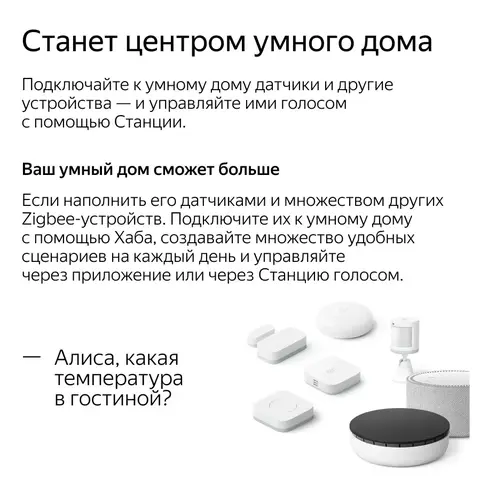 Станет центром умного дома

Подключайте к умному дому датчики и другие устройства — и управляйте ими голосом с помощью Станции.

Ваш умный дом сможет больше

Если наполнить его датчиками и множеством других Zigbee-устройств. Подключите их к умному дому с помощью Хаба, создавайте множество удобных сценариев на каждый день и управляйте через приложение или через Станцию голосом.

— Алиса, какая температура в гостиной?